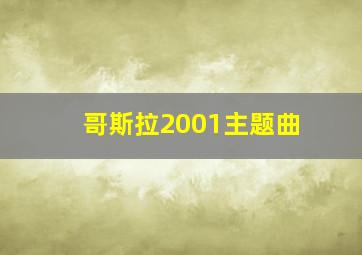 哥斯拉2001主题曲